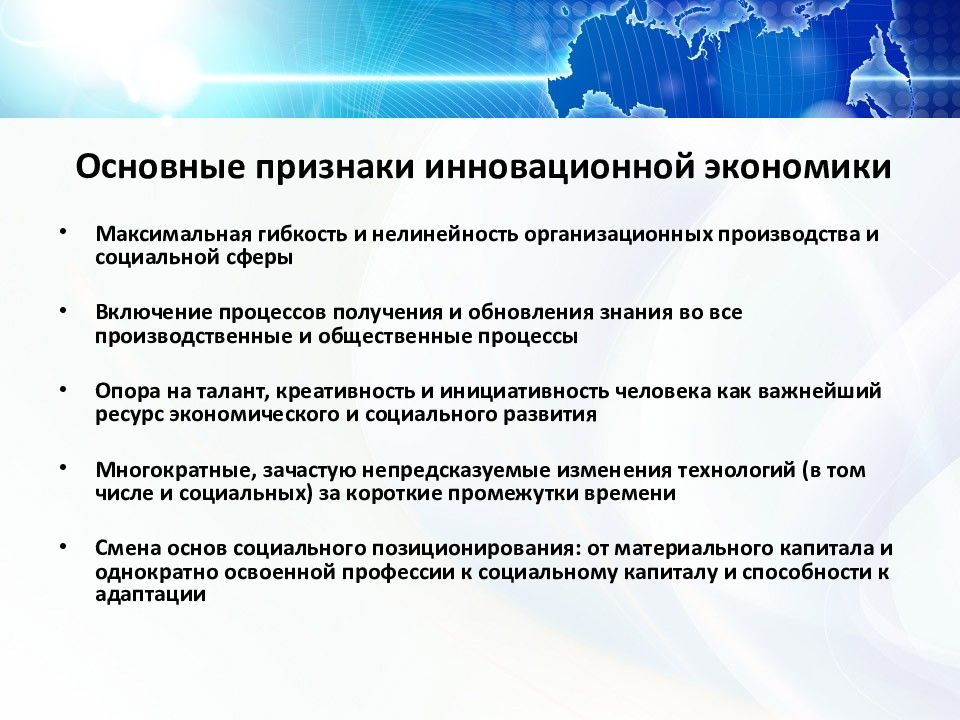 Основные признаки инновационной экономики

• Максимальная гибкость и нелинейность организационных производства и социальной сферы

• Включение процессов получения и обновления знания во все производственные и общественные процессы

• Опора на талант, креативность и инициативность человека как важнейший ресурс экономического и социального развития

• Многократные, зачастую непредсказуемые изменения технологий (в том числе и социальных) за короткие промежутки времени

• Смена основ социального позиционирования: от материального капитала и однократно освоенной профессии к социальному капиталу и способности к адаптации